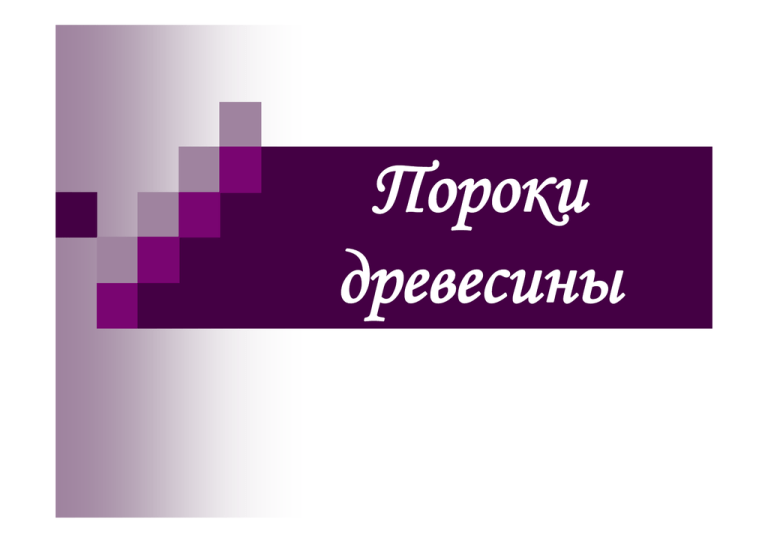 Пороки древесины